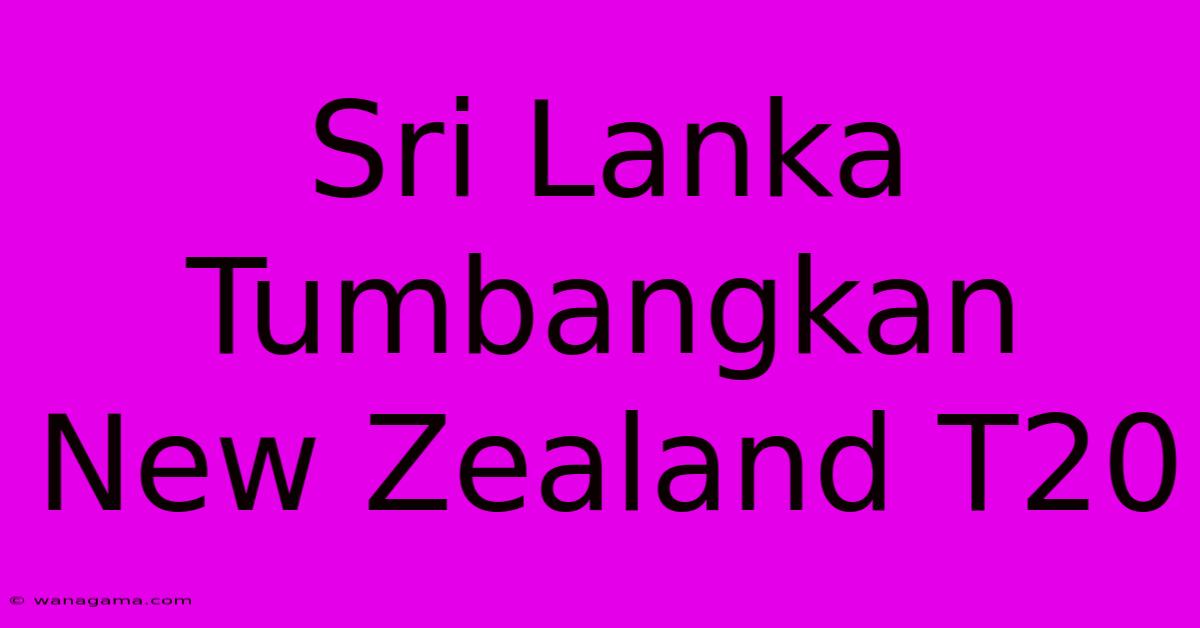 Sri Lanka Tumbangkan New Zealand T20

© wanagama.com